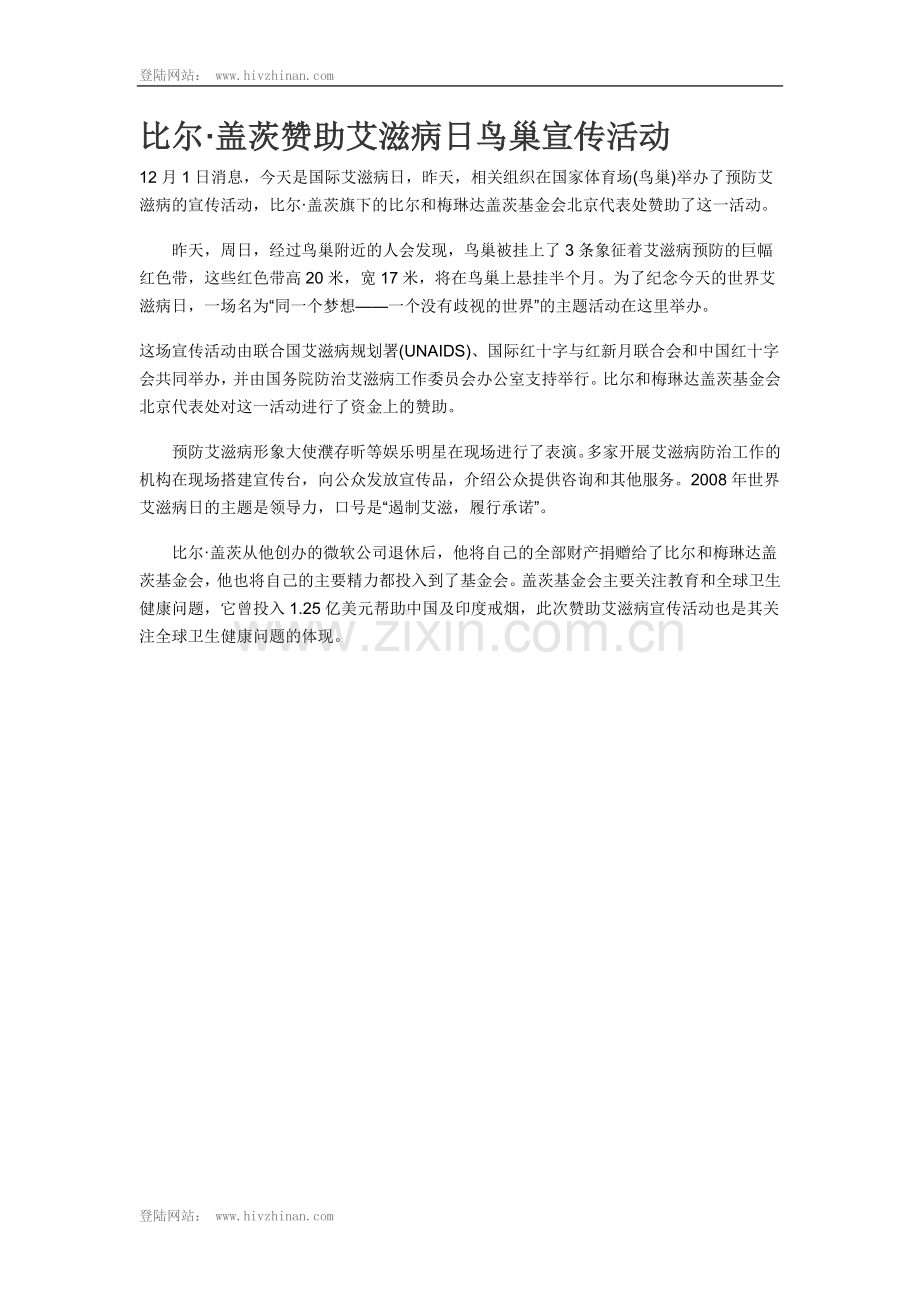 登陆网站： www.hivzhinan.com

比尔·盖茨赞助艾滋病日鸟巢宣传活动

12 月 1 日消息，今天是国际艾滋病日，昨天，相关组织在国家体育场(鸟巢)举办了预防艾滋病的宣传活动，比尔·盖茨旗下的比尔和梅琳达盖茨基金会北京代表处赞助了这一活动。

昨天，周日，经过鸟巢附近的人会发现，鸟巢被挂上了 3 条象征着艾滋病预防的巨幅红色带，这些红色带高 20 米，宽 17 米，将在鸟巢上悬挂半个月。为了纪念今天的世界艾滋病日，一场名为“同一个梦想——一个没有歧视的世界”的主题活动在这里举办。

这场宣传活动由联合国艾滋病规划署(UNAIDS)、国际红十字与红新月联合会和中国红十字会共同举办，并由国务院防治艾滋病工作委员会办公室支持举行。比尔和梅琳达盖茨基金会北京代表处对这一活动进行了资金上的赞助。

预防艾滋病形象大使濮存昕等娱乐明星在现场进行了表演。多家开展艾滋病防治工作的机构在现场搭建宣传台，向公众发放宣传品，介绍公众提供咨询和其他服务。2008 年世界艾滋病日的主题是领导力，口号是“遏制艾滋，履行承诺”。

比尔·盖茨从他创办的微软公司退休后，他将自己的全部财产捐赠给了比尔和梅琳达盖茨基金会，他也将自己的主要精力都投入到了基金会。盖茨基金会主要关注教育和全球卫生健康问题，它曾投入 1.25 亿美元帮助中国及印度戒烟，此次赞助艾滋病宣传活动也是其关注全球卫生健康问题的体现。

www.zixin.com.cn

登陆网站： www.hivzhinan.com